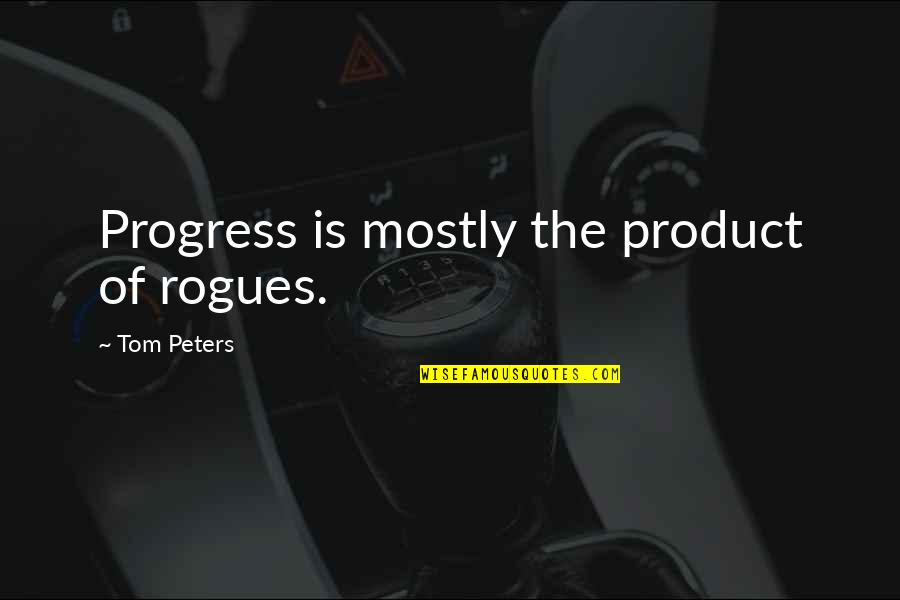 Progress is mostly the product of rogues.

~ Tom Peters

WISEFAMOUSQUOTES.COM